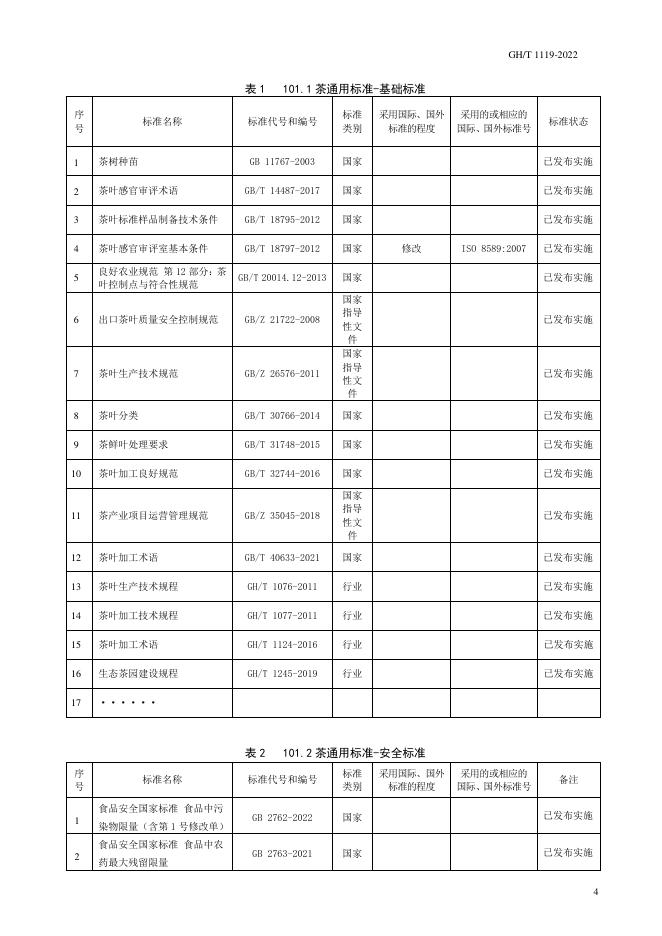 GH/T 1119-2022

表 1　101.1 茶通用标准-基础标准

| 序号 | 标准名称 | 标准代号和编号 | 标准类别 | 采用国际、国外标准的程度 | 采用的或相应的国际、国外标准号 | 标准状态 |
|---|---|---|---|---|---|---|
| 1 | 茶树种苗 | GB 11767-2003 | 国家 | | | 已发布实施 |
| 2 | 茶叶感官审评术语 | GB/T 14487-2017 | 国家 | | | 已发布实施 |
| 3 | 茶叶标准样品制备技术条件 | GB/T 18795-2012 | 国家 | | | 已发布实施 |
| 4 | 茶叶感官审评室基本条件 | GB/T 18797-2012 | 国家 | 修改 | ISO 8589:2007 | 已发布实施 |
| 5 | 良好农业规范 第 12 部分：茶叶控制点与符合性规范 | GB/T 20014.12-2013 | 国家 | | | 已发布实施 |
| 6 | 出口茶叶质量安全控制规范 | GB/Z 21722-2008 | 国家指导性文件 | | | 已发布实施 |
| 7 | 茶叶生产技术规范 | GB/Z 26576-2011 | 国家指导性文件 | | | 已发布实施 |
| 8 | 茶叶分类 | GB/T 30766-2014 | 国家 | | | 已发布实施 |
| 9 | 茶鲜叶处理要求 | GB/T 31748-2015 | 国家 | | | 已发布实施 |
| 10 | 茶叶加工良好规范 | GB/T 32744-2016 | 国家 | | | 已发布实施 |
| 11 | 茶产业项目运营管理规范 | GB/Z 35045-2018 | 国家指导性文件 | | | 已发布实施 |
| 12 | 茶叶加工术语 | GB/T 40633-2021 | 国家 | | | 已发布实施 |
| 13 | 茶叶生产技术规程 | GH/T 1076-2011 | 行业 | | | 已发布实施 |
| 14 | 茶叶加工技术规程 | GH/T 1077-2011 | 行业 | | | 已发布实施 |
| 15 | 茶叶加工术语 | GH/T 1124-2016 | 行业 | | | 已发布实施 |
| 16 | 生态茶园建设规程 | GH/T 1245-2019 | 行业 | | | 已发布实施 |
| 17 | ······ | | | | | |

表 2　101.2 茶通用标准-安全标准

| 序号 | 标准名称 | 标准代号和编号 | 标准类别 | 采用国际、国外标准的程度 | 采用的或相应的国际、国外标准号 | 备注 |
|---|---|---|---|---|---|---|
| 1 | 食品安全国家标准 食品中污染物限量（含第 1 号修改单） | GB 2762-2022 | 国家 | | | 已发布实施 |
| 2 | 食品安全国家标准 食品中农药最大残留限量 | GB 2763-2021 | 国家 | | | 已发布实施 |

4